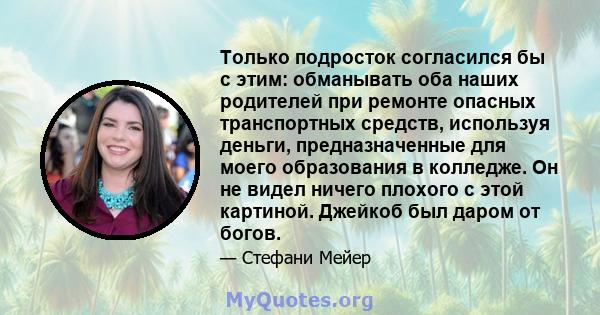 Только подросток согласился бы с этим: обманывать оба наших родителей при ремонте опасных транспортных средств, используя деньги, предназначенные для моего образования в колледже. Он не видел ничего плохого с этой картиной. Джейкоб был даром от богов.

— Стефани Мейер

MyQuotes.org